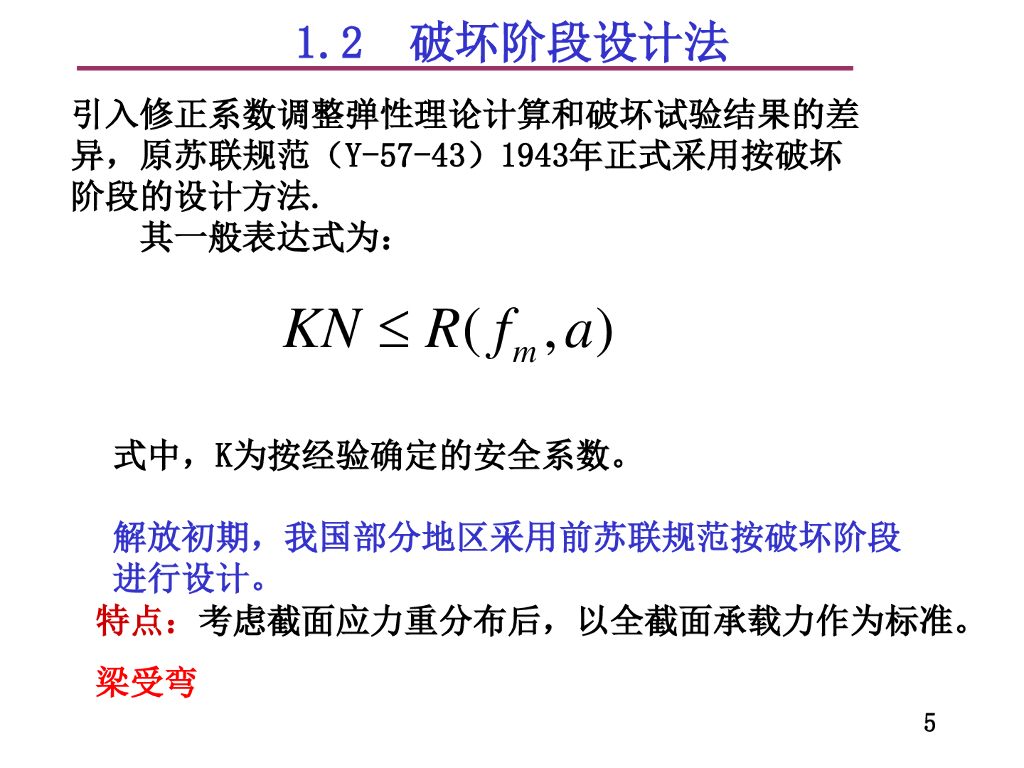 1.2 破坏阶段设计法

引入修正系数调整弹性理论计算和破坏试验结果的差异，原苏联规范（Y-57-43）1943年正式采用按破坏阶段的设计方法.

其一般表达式为：

$KN \leq R(f_m, a)$

式中，K为按经验确定的安全系数。

解放初期，我国部分地区采用前苏联规范按破坏阶段进行设计。

特点：考虑截面应力重分布后，以全截面承载力作为标准。

梁受弯

5